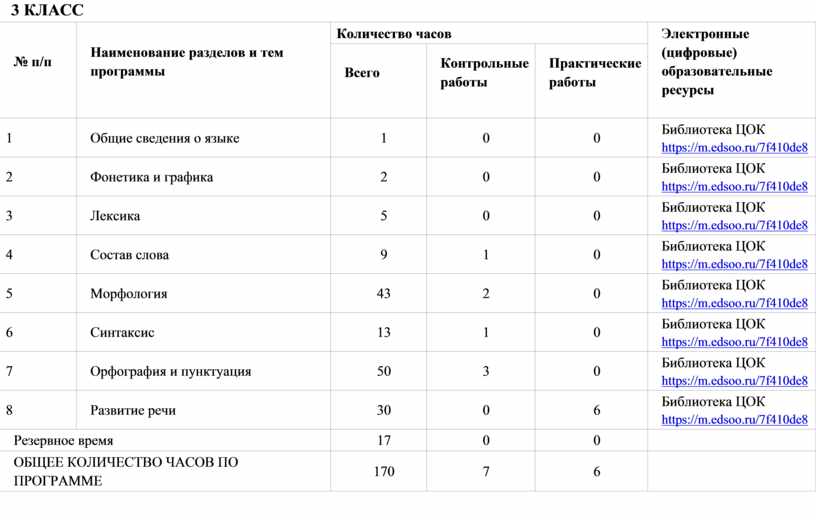 3 КЛАСС

| № п/п | Наименование разделов и тем программы | Количество часов |  |  | Электронные (цифровые) образовательные ресурсы |
|---|---|---|---|---|---|
|  |  | Всего | Контрольные работы | Практические работы |  |
| 1 | Общие сведения о языке | 1 | 0 | 0 | Библиотека ЦОК https://m.edsoo.ru/7f410de8 |
| 2 | Фонетика и графика | 2 | 0 | 0 | Библиотека ЦОК https://m.edsoo.ru/7f410de8 |
| 3 | Лексика | 5 | 0 | 0 | Библиотека ЦОК https://m.edsoo.ru/7f410de8 |
| 4 | Состав слова | 9 | 1 | 0 | Библиотека ЦОК https://m.edsoo.ru/7f410de8 |
| 5 | Морфология | 43 | 2 | 0 | Библиотека ЦОК https://m.edsoo.ru/7f410de8 |
| 6 | Синтаксис | 13 | 1 | 0 | Библиотека ЦОК https://m.edsoo.ru/7f410de8 |
| 7 | Орфография и пунктуация | 50 | 3 | 0 | Библиотека ЦОК https://m.edsoo.ru/7f410de8 |
| 8 | Развитие речи | 30 | 0 | 6 | Библиотека ЦОК https://m.edsoo.ru/7f410de8 |
| Резервное время |  | 17 | 0 | 0 |  |
| ОБЩЕЕ КОЛИЧЕСТВО ЧАСОВ ПО ПРОГРАММЕ |  | 170 | 7 | 6 |  |